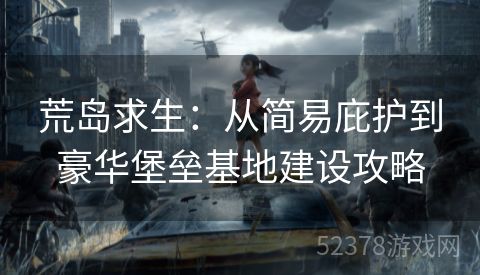 荒岛求生：从简易庇护到豪华堡垒基地建设攻略

52378游戏网